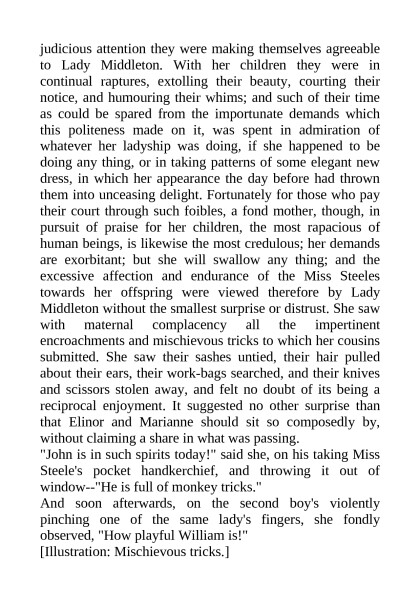 judicious attention they were making themselves agreeable to Lady Middleton. With her children they were in continual raptures, extolling their beauty, courting their notice, and humouring their whims; and such of their time as could be spared from the importunate demands which this politeness made on it, was spent in admiration of whatever her ladyship was doing, if she happened to be doing any thing, or in taking patterns of some elegant new dress, in which her appearance the day before had thrown them into unceasing delight. Fortunately for those who pay their court through such foibles, a fond mother, though, in pursuit of praise for her children, the most rapacious of human beings, is likewise the most credulous; her demands are exorbitant; but she will swallow any thing; and the excessive affection and endurance of the Miss Steeles towards her offspring were viewed therefore by Lady Middleton without the smallest surprise or distrust. She saw with maternal complacency all the impertinent encroachments and mischievous tricks to which her cousins submitted. She saw their sashes untied, their hair pulled about their ears, their work-bags searched, and their knives and scissors stolen away, and felt no doubt of its being a reciprocal enjoyment. It suggested no other surprise than that Elinor and Marianne should sit so composedly by, without claiming a share in what was passing.
"John is in such spirits today!" said she, on his taking Miss Steele's pocket handkerchief, and throwing it out of window--"He is full of monkey tricks."
And soon afterwards, on the second boy's violently pinching one of the same lady's fingers, she fondly observed, "How playful William is!"
[Illustration: Mischievous tricks.]